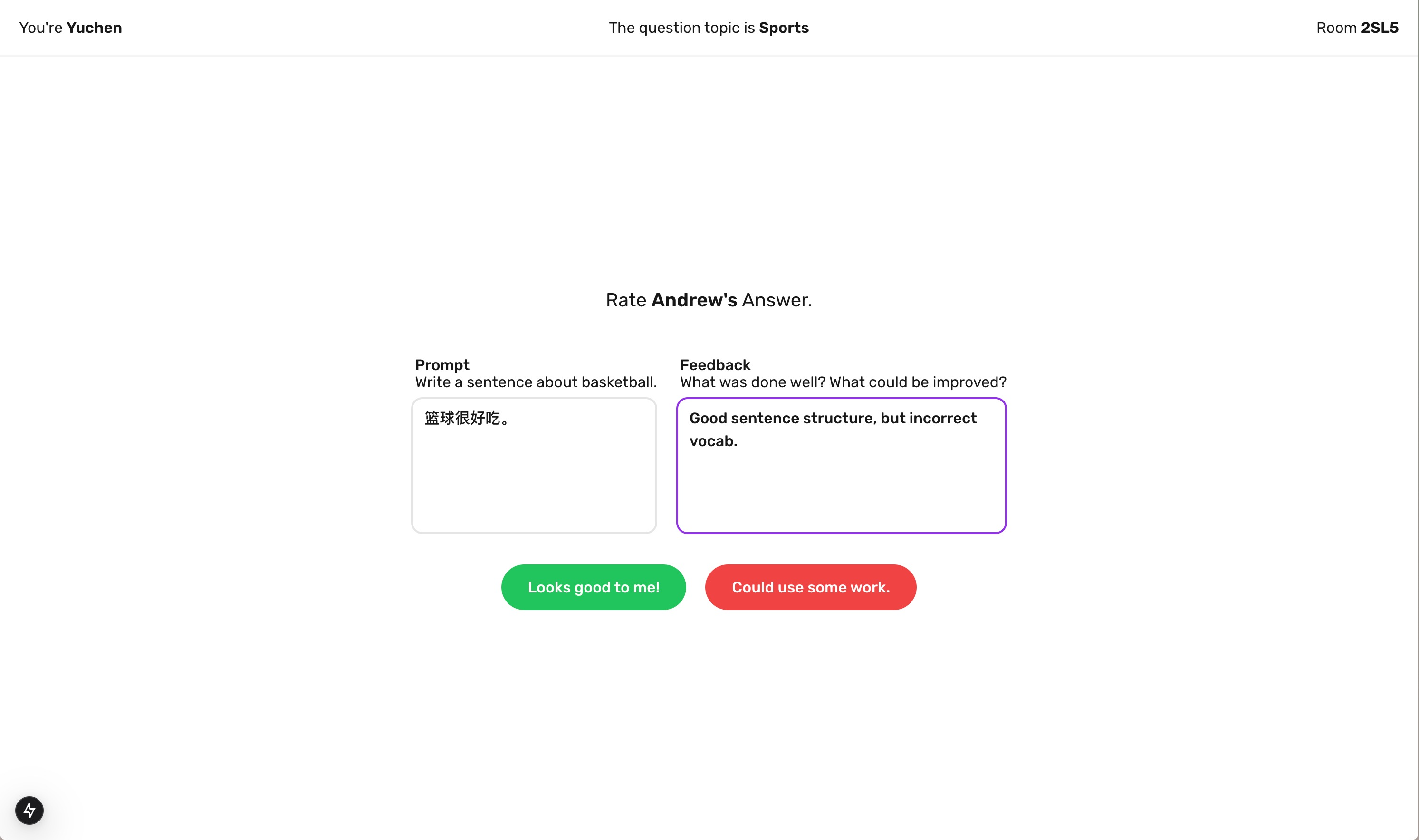 You're Yuchen

The question topic is Sports

Room 2SL5

Rate Andrew's Answer.

Prompt
Write a sentence about basketball.

篮球很好吃。

Feedback
What was done well? What could be improved?

Good sentence structure, but incorrect vocab.

Looks good to me!

Could use some work.